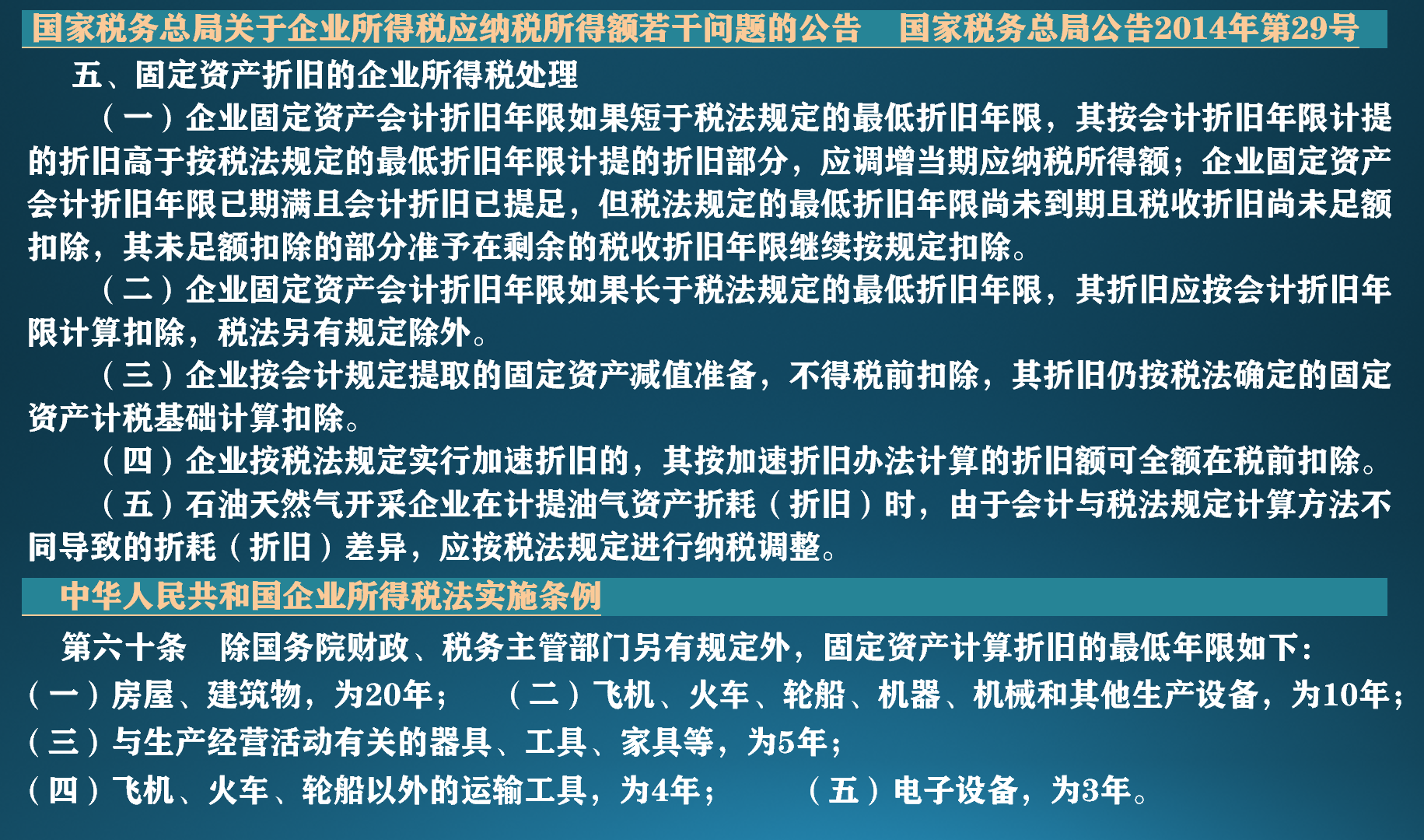 国家税务总局关于企业所得税应纳税所得额若干问题的公告　国家税务总局公告2014年第29号

五、固定资产折旧的企业所得税处理

（一）企业固定资产会计折旧年限如果短于税法规定的最低折旧年限，其按会计折旧年限计提的折旧高于按税法规定的最低折旧年限计提的折旧部分，应调增当期应纳税所得额；企业固定资产会计折旧年限已期满且会计折旧已提足，但税法规定的最低折旧年限尚未到期且税收折旧尚未足额扣除，其未足额扣除的部分准予在剩余的税收折旧年限继续按规定扣除。

（二）企业固定资产会计折旧年限如果长于税法规定的最低折旧年限，其折旧应按会计折旧年限计算扣除，税法另有规定除外。

（三）企业按会计规定提取的固定资产减值准备，不得税前扣除，其折旧仍按税法确定的固定资产计税基础计算扣除。

（四）企业按税法规定实行加速折旧的，其按加速折旧办法计算的折旧额可全额在税前扣除。

（五）石油天然气开采企业在计提油气资产折耗（折旧）时，由于会计与税法规定计算方法不同导致的折耗（折旧）差异，应按税法规定进行纳税调整。

中华人民共和国企业所得税法实施条例

第六十条　除国务院财政、税务主管部门另有规定外，固定资产计算折旧的最低年限如下：
（一）房屋、建筑物，为20年；　（二）飞机、火车、轮船、机器、机械和其他生产设备，为10年；
（三）与生产经营活动有关的器具、工具、家具等，为5年；
（四）飞机、火车、轮船以外的运输工具，为4年；　（五）电子设备，为3年。